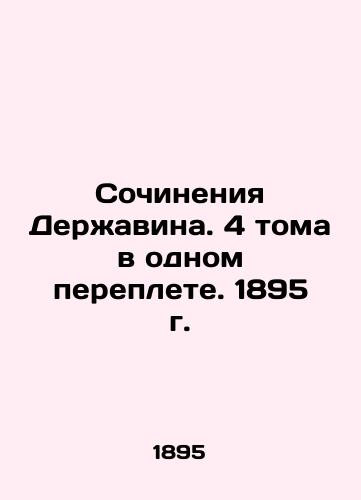 Сочинения Державина. 4 тома в одном переплете. 1895 г.

1895